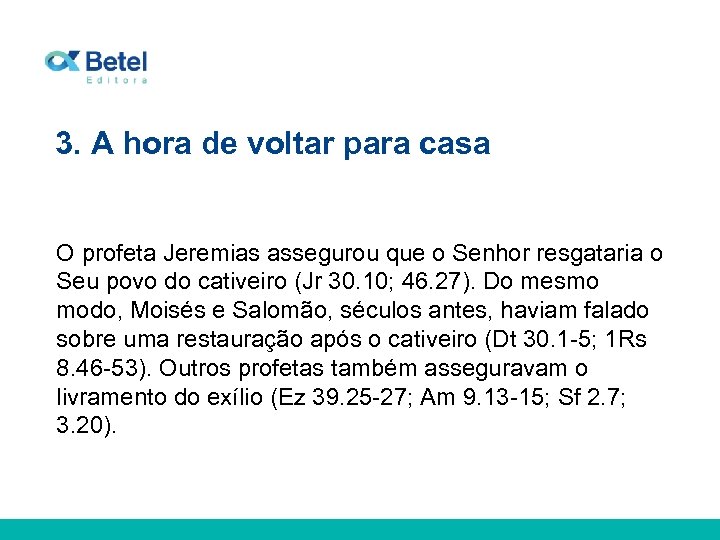 Betel
Editora

3. A hora de voltar para casa

O profeta Jeremias assegurou que o Senhor resgataria o Seu povo do cativeiro (Jr 30.10; 46.27). Do mesmo modo, Moisés e Salomão, séculos antes, haviam falado sobre uma restauração após o cativeiro (Dt 30.1-5; 1Rs 8.46-53). Outros profetas também asseguravam o livramento do exílio (Ez 39.25-27; Am 9.13-15; Sf 2.7; 3.20).